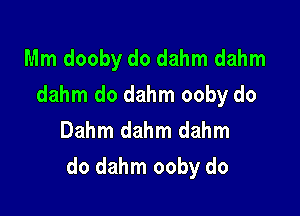 Mm dooby do dahm dahm
dahm do dahm ooby do
Dahm dahm dahm
do dahm ooby do